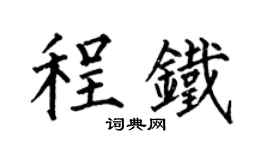 程鐵

词典网